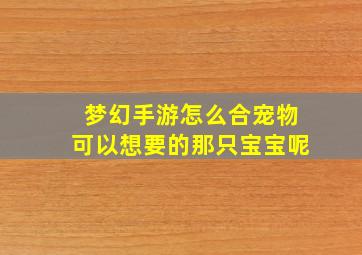 梦幻手游怎么合宠物
可以想要的那只宝宝呢